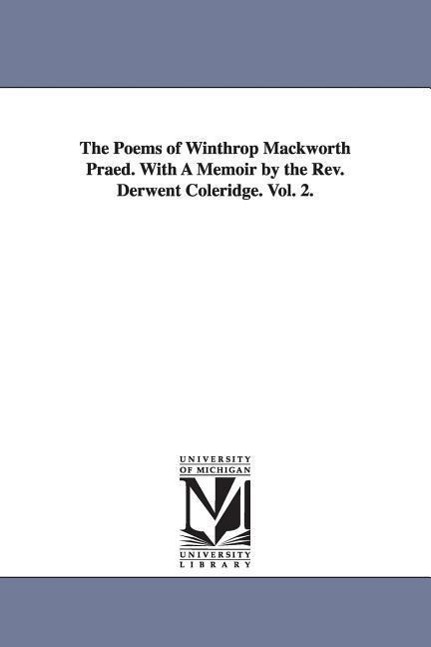 The Poems of Winthrop Mackworth Praed. With A Memoir by the Rev. Derwent Coleridge. Vol. 2.

UNIVERSITY OF MICHIGAN

M

UNIVERSITY LIBRARY